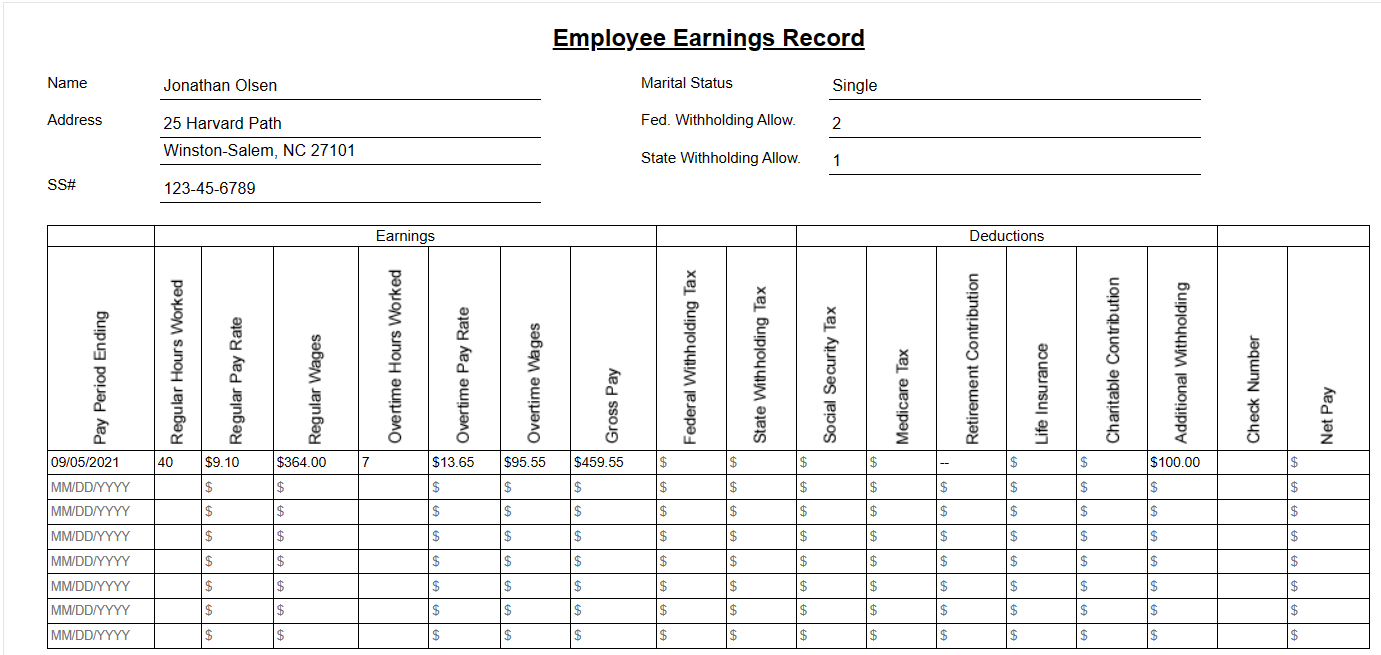 Employee Earnings Record

Name Jonathan Olsen
Address 25 Harvard Path
Winston-Salem, NC 27101
SS# 123-45-6789

Marital Status Single
Fed. Withholding Allow. 2
State Withholding Allow. 1

| | Earnings | | | | | | | | | Deductions | | | | | | | |
|---|---|---|---|---|---|---|---|---|---|---|---|---|---|---|---|---|---|
| Pay Period Ending | Regular Hours Worked | Regular Pay Rate | Regular Wages | Overtime Hours Worked | Overtime Pay Rate | Overtime Wages | Gross Pay | Federal Withholding Tax | State Withholding Tax | Social Security Tax | Medicare Tax | Retirement Contribution | Life Insurance | Charitable Contribution | Additional Withholding | Check Number | Net Pay |
| 09/05/2021 | 40 | $9.10 | $364.00 | 7 | $13.65 | $95.55 | $459.55 | $ | $ | $ | $ | -- | $ | $ | $100.00 | | $ |
| MM/DD/YYYY | | $ | $ | | $ | $ | $ | $ | $ | $ | $ | $ | $ | $ | $ | | $ |
| MM/DD/YYYY | | $ | $ | | $ | $ | $ | $ | $ | $ | $ | $ | $ | $ | $ | | $ |
| MM/DD/YYYY | | $ | $ | | $ | $ | $ | $ | $ | $ | $ | $ | $ | $ | $ | | $ |
| MM/DD/YYYY | | $ | $ | | $ | $ | $ | $ | $ | $ | $ | $ | $ | $ | $ | | $ |
| MM/DD/YYYY | | $ | $ | | $ | $ | $ | $ | $ | $ | $ | $ | $ | $ | $ | | $ |
| MM/DD/YYYY | | $ | $ | | $ | $ | $ | $ | $ | $ | $ | $ | $ | $ | $ | | $ |
| MM/DD/YYYY | | $ | $ | | $ | $ | $ | $ | $ | $ | $ | $ | $ | $ | $ | | $ |